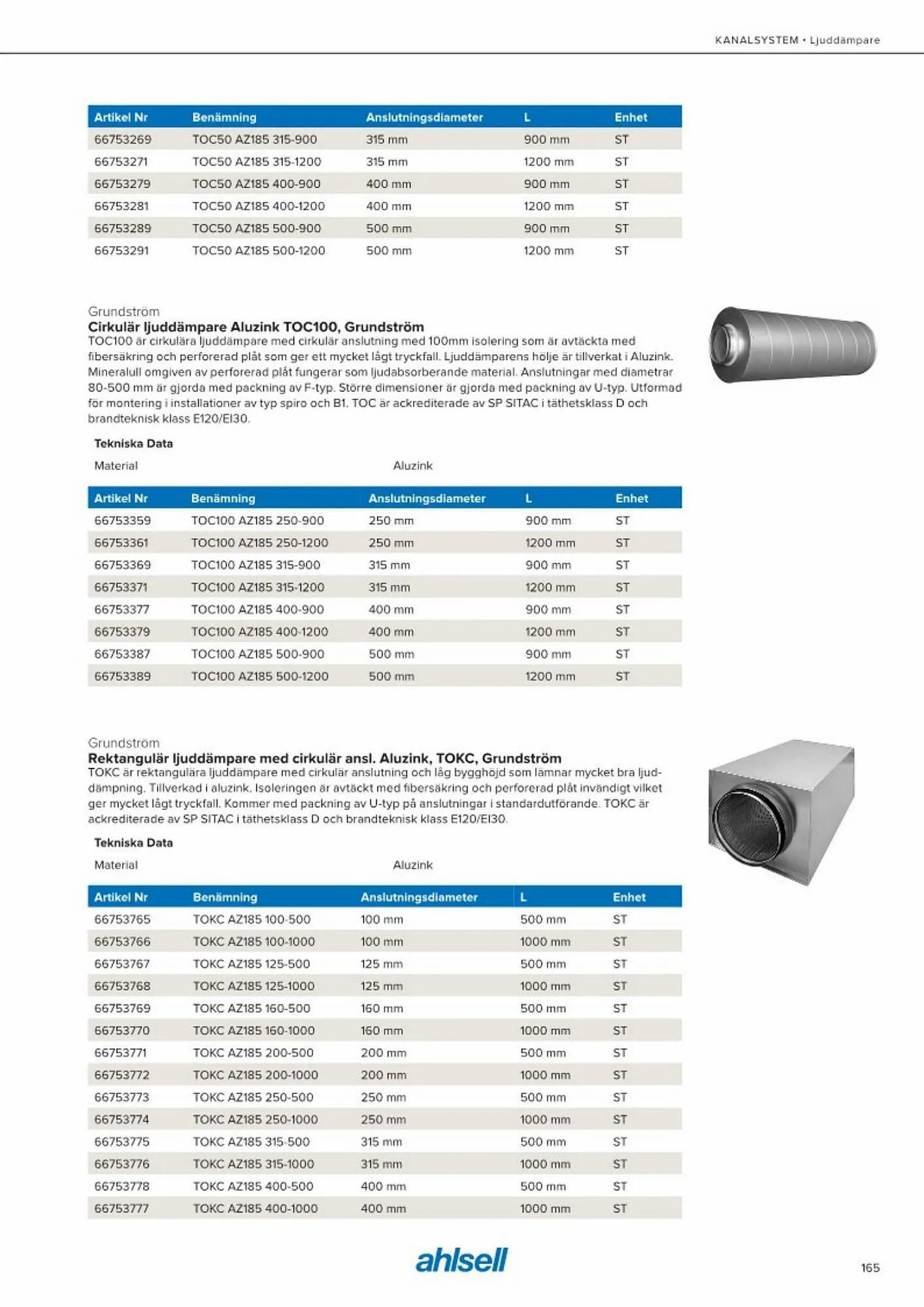 KANALSYSTEM • Ljuddämpare

| Artikel Nr | Benämning | Anslutningsdiameter | L | Enhet |
|---|---|---|---|---|
| 66753269 | TOC50 AZ185 315-900 | 315 mm | 900 mm | ST |
| 66753271 | TOC50 AZ185 315-1200 | 315 mm | 1200 mm | ST |
| 66753279 | TOC50 AZ185 400-900 | 400 mm | 900 mm | ST |
| 66753281 | TOC50 AZ185 400-1200 | 400 mm | 1200 mm | ST |
| 66753289 | TOC50 AZ185 500-900 | 500 mm | 900 mm | ST |
| 66753291 | TOC50 AZ185 500-1200 | 500 mm | 1200 mm | ST |

Grundström
Cirkulär ljuddämpare Aluzink TOC100, Grundström
TOC100 är cirkulära ljuddämpare med cirkulär anslutning med 100mm isolering som är avtäckta med fibersäkring och perforerad plåt som ger ett mycket lågt tryckfall. Ljuddämparens hölje är tillverkat i Aluzink. Mineralull omgiven av perforerad plåt fungerar som ljudabsorberande material. Anslutningar med diametrar 80-500 mm är gjorda med packning av F-typ. Större dimensioner är gjorda med packning av U-typ. Utformad för montering i installationer av typ spiro och B1. TOC är ackrediterade av SP SITAC i täthetsklass D och brandteknisk klass E120/EI30.

Tekniska Data
Material Aluzink

| Artikel Nr | Benämning | Anslutningsdiameter | L | Enhet |
|---|---|---|---|---|
| 66753359 | TOC100 AZ185 250-900 | 250 mm | 900 mm | ST |
| 66753361 | TOC100 AZ185 250-1200 | 250 mm | 1200 mm | ST |
| 66753369 | TOC100 AZ185 315-900 | 315 mm | 900 mm | ST |
| 66753371 | TOC100 AZ185 315-1200 | 315 mm | 1200 mm | ST |
| 66753377 | TOC100 AZ185 400-900 | 400 mm | 900 mm | ST |
| 66753379 | TOC100 AZ185 400-1200 | 400 mm | 1200 mm | ST |
| 66753387 | TOC100 AZ185 500-900 | 500 mm | 900 mm | ST |
| 66753389 | TOC100 AZ185 500-1200 | 500 mm | 1200 mm | ST |

Grundström
Rektangulär ljuddämpare med cirkulär ansl. Aluzink, TOKC, Grundström
TOKC är rektangulära ljuddämpare med cirkulär anslutning och låg bygghöjd som lämnar mycket bra ljuddämpning. Tillverkad i aluzink. Isoleringen är avtäckt med fibersäkring och perforerad plåt invändigt vilket ger mycket lågt tryckfall. Kommer med packning av U-typ på anslutningar i standardutförande. TOKC är ackrediterade av SP SITAC i täthetsklass D och brandteknisk klass E120/EI30.

Tekniska Data
Material Aluzink

| Artikel Nr | Benämning | Anslutningsdiameter | L | Enhet |
|---|---|---|---|---|
| 66753765 | TOKC AZ185 100-500 | 100 mm | 500 mm | ST |
| 66753766 | TOKC AZ185 100-1000 | 100 mm | 1000 mm | ST |
| 66753767 | TOKC AZ185 125-500 | 125 mm | 500 mm | ST |
| 66753768 | TOKC AZ185 125-1000 | 125 mm | 1000 mm | ST |
| 66753769 | TOKC AZ185 160-500 | 160 mm | 500 mm | ST |
| 66753770 | TOKC AZ185 160-1000 | 160 mm | 1000 mm | ST |
| 66753771 | TOKC AZ185 200-500 | 200 mm | 500 mm | ST |
| 66753772 | TOKC AZ185 200-1000 | 200 mm | 1000 mm | ST |
| 66753773 | TOKC AZ185 250-500 | 250 mm | 500 mm | ST |
| 66753774 | TOKC AZ185 250-1000 | 250 mm | 1000 mm | ST |
| 66753775 | TOKC AZ185 315-500 | 315 mm | 500 mm | ST |
| 66753776 | TOKC AZ185 315-1000 | 315 mm | 1000 mm | ST |
| 66753778 | TOKC AZ185 400-500 | 400 mm | 500 mm | ST |
| 66753777 | TOKC AZ185 400-1000 | 400 mm | 1000 mm | ST |

ahlsell

165